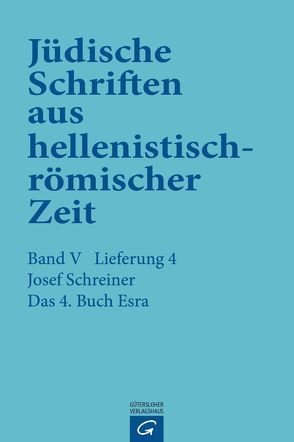 Jüdische Schriften aus hellenistisch-römischer Zeit

Band V Lieferung 4
Josef Schreiner
Das 4. Buch Esra

GÜTERSLOHER VERLAGSHAUS
G